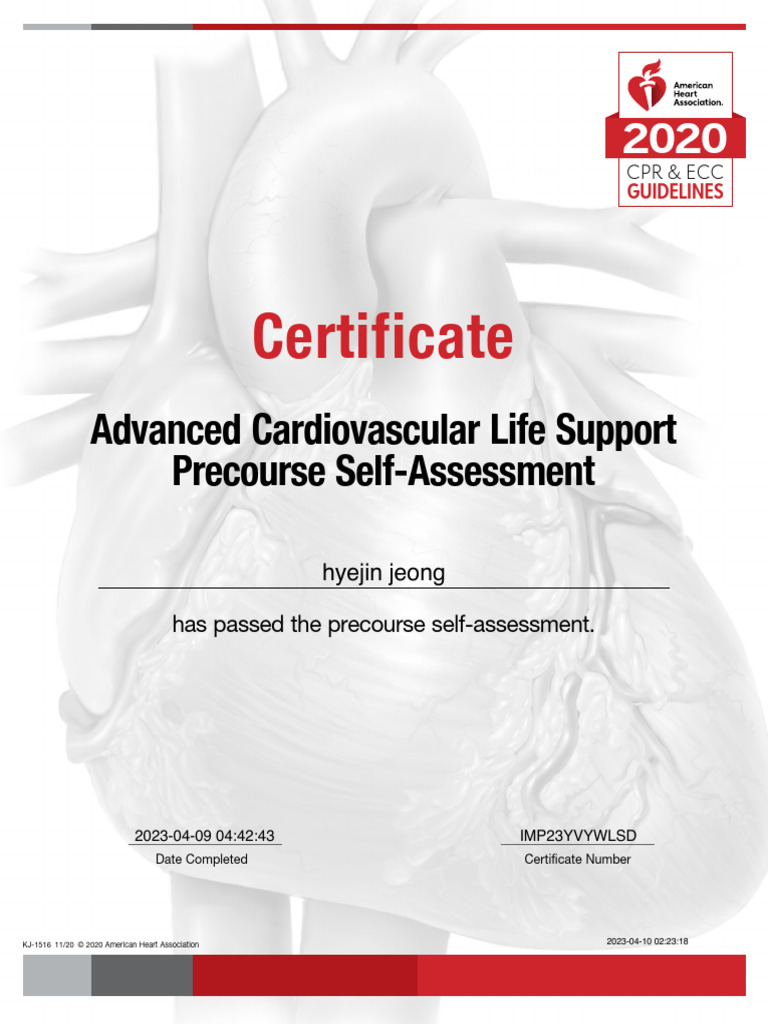 American Heart Association.

2020
CPR & ECC
GUIDELINES

Certificate

Advanced Cardiovascular Life Support Precourse Self-Assessment

hyejin jeong

has passed the precourse self-assessment.

2023-04-09 04:42:43
Date Completed

IMP23YVYWLSD
Certificate Number

KJ-1516 11/20 © 2020 American Heart Association

2023-04-10 02:23:18